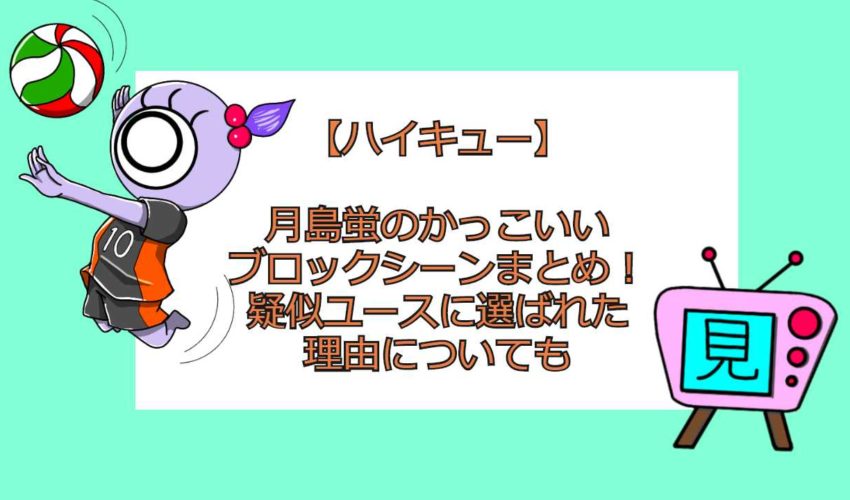 10

【ハイキュー】

月島蛍のかっこいい
ブロックシーンまとめ！
疑似ユースに選ばれた
理由についても

見